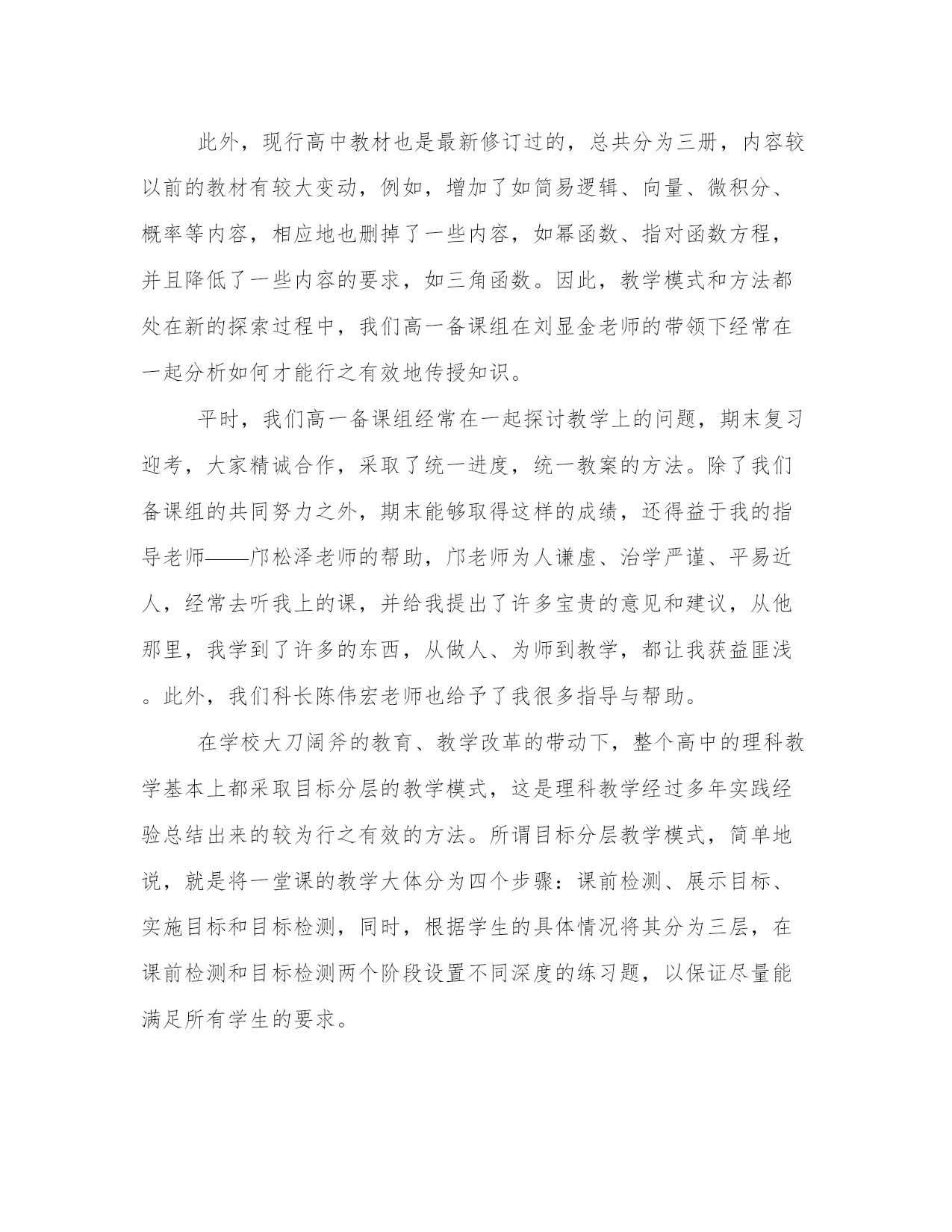 此外，现行高中教材也是最新修订过的，总共分为三册，内容较以前的教材有较大变动，例如，增加了如简易逻辑、向量、微积分、概率等内容，相应地也删掉了一些内容，如幂函数、指对函数方程，并且降低了一些内容的要求，如三角函数。因此，教学模式和方法都处在新的探索过程中，我们高一备课组在刘显金老师的带领下经常在一起分析如何才能行之有效地传授知识。

平时，我们高一备课组经常在一起探讨教学上的问题，期末复习迎考，大家精诚合作，采取了统一进度，统一教案的方法。除了我们备课组的共同努力之外，期末能够取得这样的成绩，还得益于我的指导老师——邝松泽老师的帮助，邝老师为人谦虚、治学严谨、平易近人，经常去听我上的课，并给我提出了许多宝贵的意见和建议，从他那里，我学到了许多的东西，从做人、为师到教学，都让我获益匪浅。此外，我们科长陈伟宏老师也给予了我很多指导与帮助。

在学校大刀阔斧的教育、教学改革的带动下，整个高中的理科教学基本上都采取目标分层的教学模式，这是理科教学经过多年实践经验总结出来的较为行之有效的方法。所谓目标分层教学模式，简单地说，就是将一堂课的教学大体分为四个步骤：课前检测、展示目标、实施目标和目标检测，同时，根据学生的具体情况将其分为三层，在课前检测和目标检测两个阶段设置不同深度的练习题，以保证尽量能满足所有学生的要求。